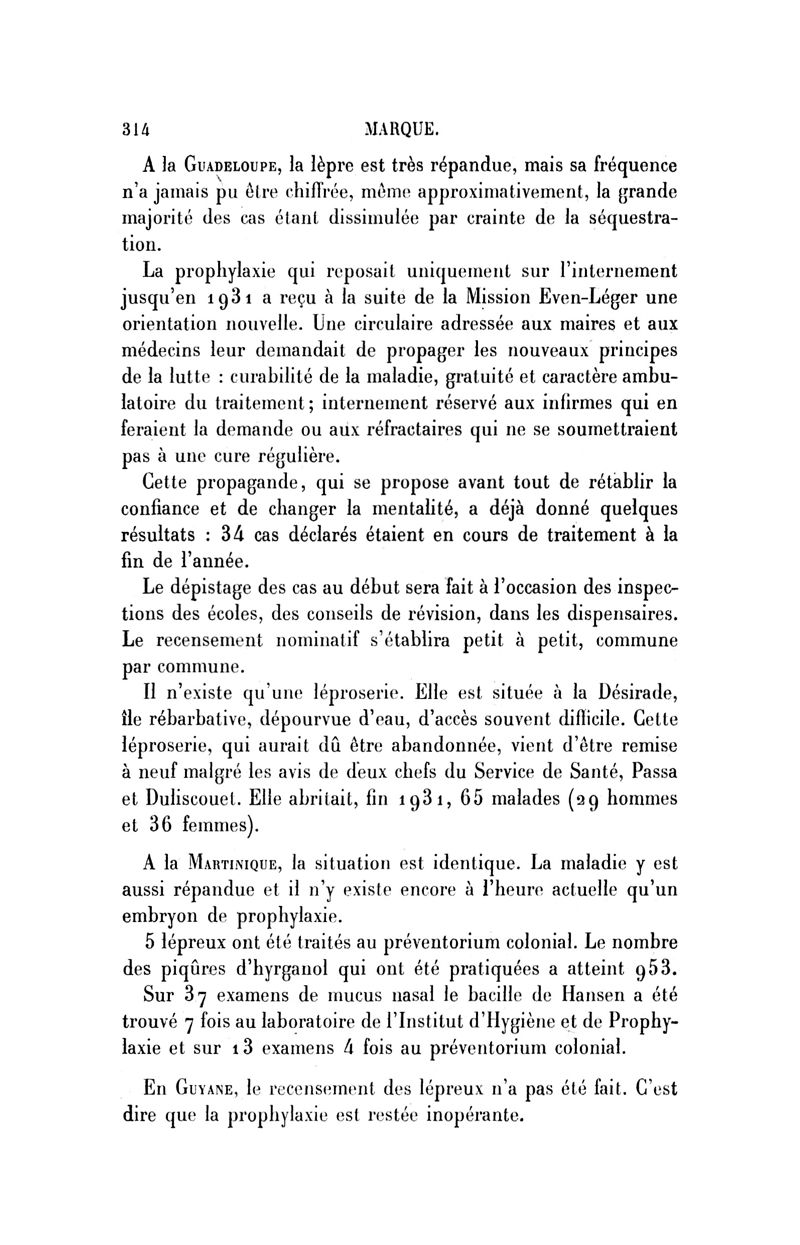 314 MARQUE.

A la Guadeloupe, la lèpre est très répandue, mais sa fréquence n'a jamais pu être chiffrée, même approximativement, la grande majorité des cas étant dissimulée par crainte de la séquestration.

La prophylaxie qui reposait uniquement sur l'internement jusqu'en 1931 a reçu à la suite de la Mission Even-Léger une orientation nouvelle. Une circulaire adressée aux maires et aux médecins leur demandait de propager les nouveaux principes de la lutte : curabilité de la maladie, gratuité et caractère ambulatoire du traitement; internement réservé aux infirmes qui en feraient la demande ou aux réfractaires qui ne se soumettraient pas à une cure régulière.

Cette propagande, qui se propose avant tout de rétablir la confiance et de changer la mentalité, a déjà donné quelques résultats : 34 cas déclarés étaient en cours de traitement à la fin de l'année.

Le dépistage des cas au début sera fait à l'occasion des inspections des écoles, des conseils de révision, dans les dispensaires. Le recensement nominatif s'établira petit à petit, commune par commune.

Il n'existe qu'une léproserie. Elle est située à la Désirade, île rébarbative, dépourvue d'eau, d'accès souvent difficile. Cette léproserie, qui aurait dû être abandonnée, vient d'être remise à neuf malgré les avis de deux chefs du Service de Santé, Passa et Duliscouet. Elle abritait, fin 1931, 65 malades (29 hommes et 36 femmes).

A la Martinique, la situation est identique. La maladie y est aussi répandue et il n'y existe encore à l'heure actuelle qu'un embryon de prophylaxie.

5 lépreux ont été traités au préventorium colonial. Le nombre des piqûres d'hyrganol qui ont été pratiquées a atteint 953.

Sur 37 examens de mucus nasal le bacille de Hansen a été trouvé 7 fois au laboratoire de l'Institut d'Hygiène et de Prophylaxie et sur 13 examens 4 fois au préventorium colonial.

En Guyane, le recensement des lépreux n'a pas été fait. C'est dire que la prophylaxie est restée inopérante.